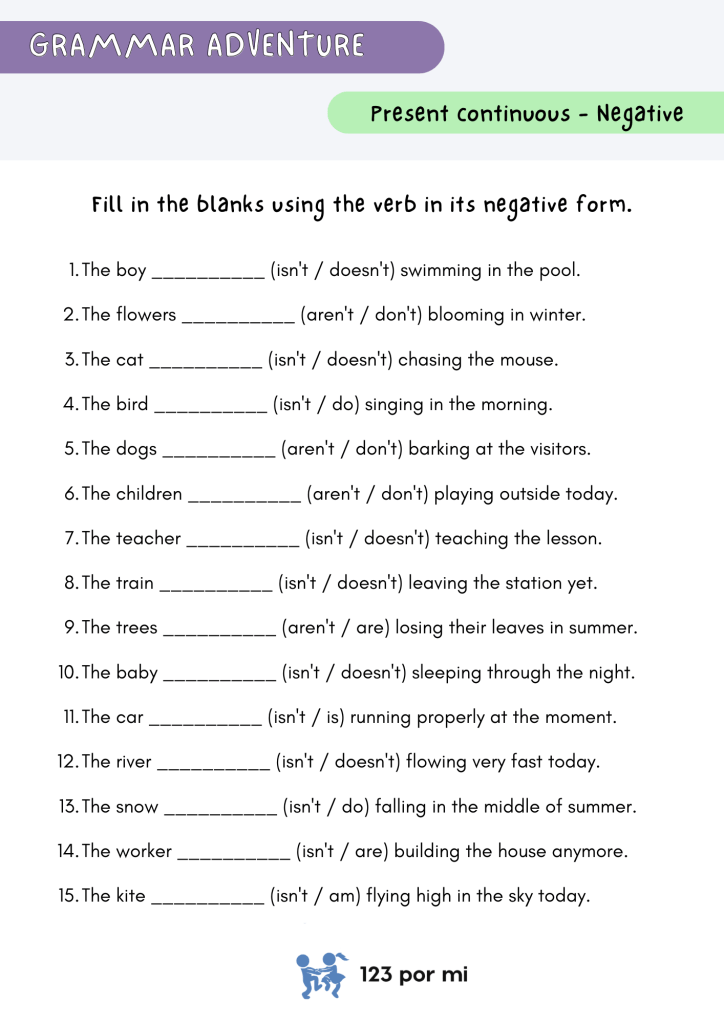 GRAMMAR ADVENTURE

Present continuous - Negative

Fill in the blanks using the verb in its negative form.

1. The boy __________ (isn't / doesn't) swimming in the pool.
2. The flowers __________ (aren't / don't) blooming in winter.
3. The cat __________ (isn't / doesn't) chasing the mouse.
4. The bird __________ (isn't / do) singing in the morning.
5. The dogs __________ (aren't / don't) barking at the visitors.
6. The children __________ (aren't / don't) playing outside today.
7. The teacher __________ (isn't / doesn't) teaching the lesson.
8. The train __________ (isn't / doesn't) leaving the station yet.
9. The trees __________ (aren't / are) losing their leaves in summer.
10. The baby __________ (isn't / doesn't) sleeping through the night.
11. The car __________ (isn't / is) running properly at the moment.
12. The river __________ (isn't / doesn't) flowing very fast today.
13. The snow __________ (isn't / do) falling in the middle of summer.
14. The worker __________ (isn't / are) building the house anymore.
15. The kite __________ (isn't / am) flying high in the sky today.

123 por mi